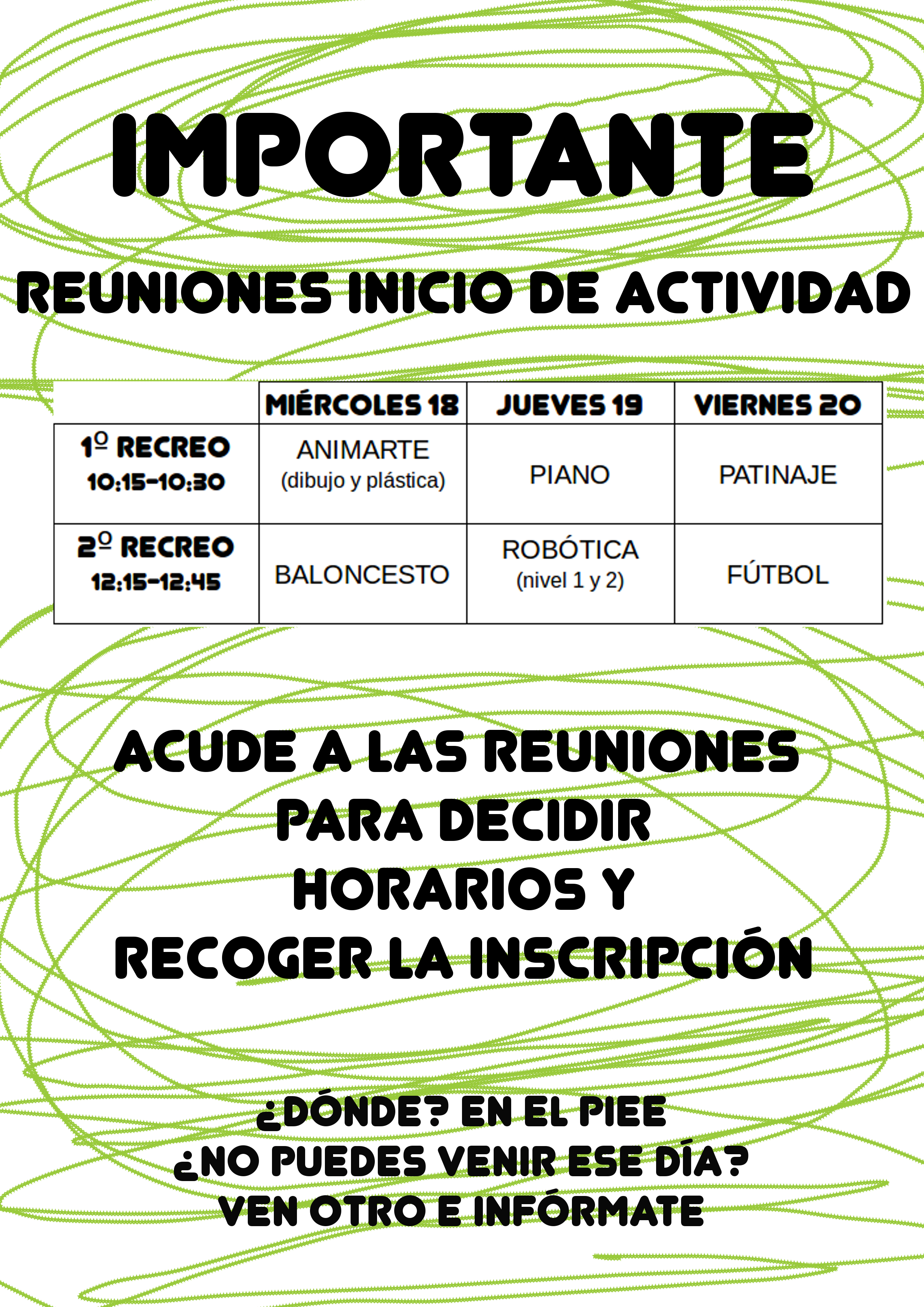 IMPORTANTE

REUNIONES INICIO DE ACTIVIDAD

| | MIÉRCOLES 18 | JUEVES 19 | VIERNES 20 |
|---|---|---|---|
| 1º RECREO 10:15-10:30 | ANIMARTE (dibujo y plástica) | PIANO | PATINAJE |
| 2º RECREO 12:15-12:45 | BALONCESTO | ROBÓTICA (nivel 1 y 2) | FÚTBOL |

ACUDE A LAS REUNIONES PARA DECIDIR HORARIOS Y RECOGER LA INSCRIPCIÓN

¿DÓNDE? EN EL PIEE
¿NO PUEDES VENIR ESE DÍA?
VEN OTRO E INFÓRMATE